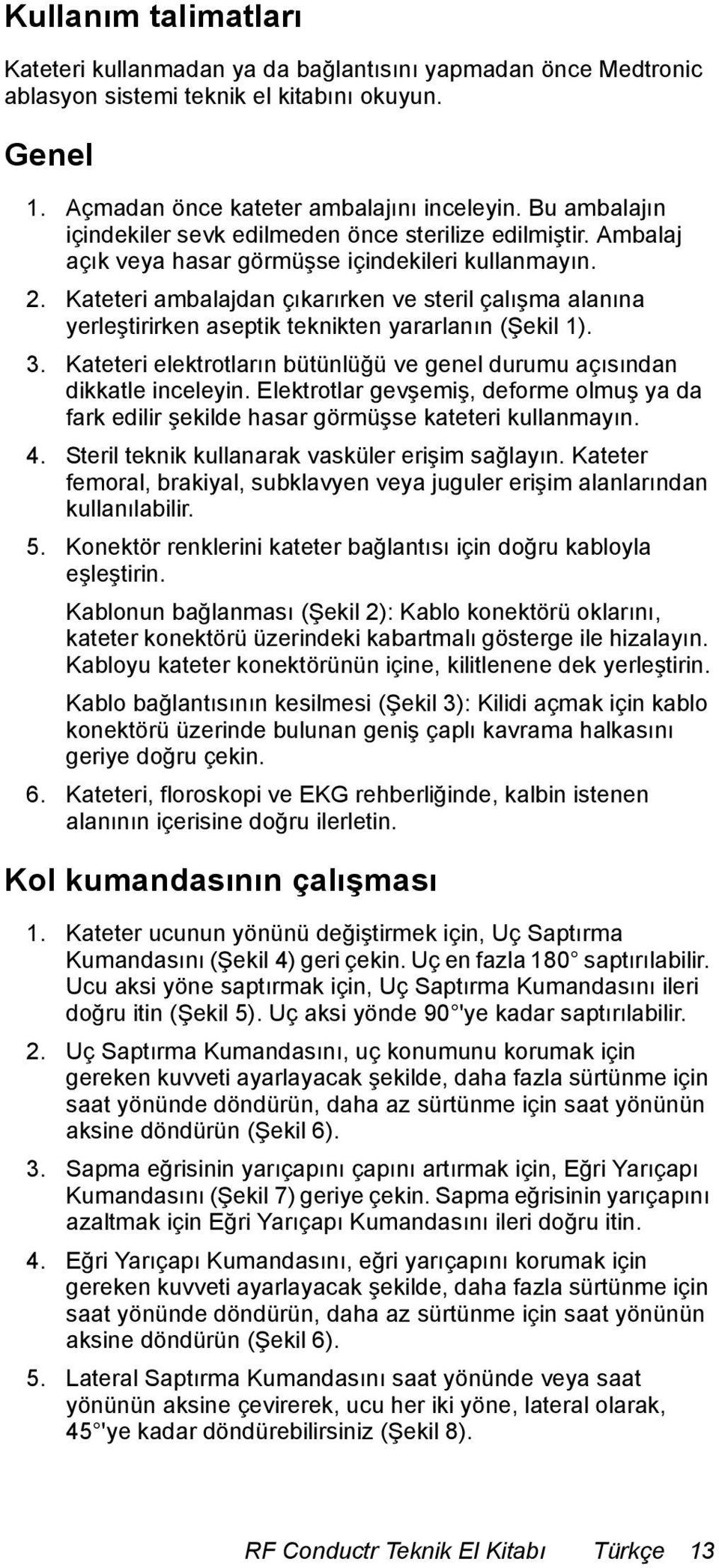 Kullanım talimatları

Kateteri kullanmadan ya da bağlantısını yapmadan önce Medtronic ablasyon sistemi teknik el kitabını okuyun.

Genel

1. Açmadan önce kateter ambalajını inceleyin. Bu ambalajın içindekiler sevk edilmeden önce sterilize edilmiştir. Ambalaj açık veya hasar görmüşse içindekileri kullanmayın.
2. Kateteri ambalajdan çıkarırken ve steril çalışma alanına yerleştirirken aseptik teknikten yararlanın (Şekil 1).
3. Kateteri elektrotların bütünlüğü ve genel durumu açısından dikkatle inceleyin. Elektrotlar gevşemiş, deforme olmuş ya da fark edilir şekilde hasar görmüşse kateteri kullanmayın.
4. Steril teknik kullanarak vasküler erişim sağlayın. Kateter femoral, brakiyal, subklavyen veya juguler erişim alanlarından kullanılabilir.
5. Konektör renklerini kateter bağlantısı için doğru kabloyla eşleştirin.

Kablonun bağlanması (Şekil 2): Kablo konektörü oklarını, kateter konektörü üzerindeki kabartmalı gösterge ile hizalayın. Kabloyu kateter konektörünün içine, kilitlenene dek yerleştirin.

Kablo bağlantısının kesilmesi (Şekil 3): Kilidi açmak için kablo konektörü üzerinde bulunan geniş çaplı kavrama halkasını geriye doğru çekin.

6. Kateteri, floroskopi ve EKG rehberliğinde, kalbin istenen alanının içerisine doğru ilerletin.

Kol kumandasının çalışması

1. Kateter ucunun yönünü değiştirmek için, Uç Saptırma Kumandasını (Şekil 4) geri çekin. Uç en fazla 180° saptırılabilir. Ucu aksi yöne saptırmak için, Uç Saptırma Kumandasını ileri doğru itin (Şekil 5). Uç aksi yönde 90°'ye kadar saptırılabilir.
2. Uç Saptırma Kumandasını, uç konumunu korumak için gereken kuvveti ayarlayacak şekilde, daha fazla sürtünme için saat yönünde döndürün, daha az sürtünme için saat yönünün aksine döndürün (Şekil 6).
3. Sapma eğrisinin yarıçapını çapını artırmak için, Eğri Yarıçapı Kumandasını (Şekil 7) geriye çekin. Sapma eğrisinin yarıçapını azaltmak için Eğri Yarıçapı Kumandasını ileri doğru itin.
4. Eğri Yarıçapı Kumandasını, eğri yarıçapını korumak için gereken kuvveti ayarlayacak şekilde, daha fazla sürtünme için saat yönünde döndürün, daha az sürtünme için saat yönünün aksine döndürün (Şekil 6).
5. Lateral Saptırma Kumandasını saat yönünde veya saat yönünün aksine çevirerek, ucu her iki yöne, lateral olarak, 45°'ye kadar döndürebilirsiniz (Şekil 8).

RF Conductr Teknik El Kitabı Türkçe 13